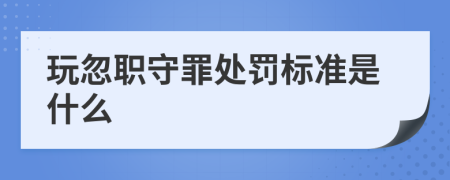 玩忽职守罪处罚标准是什么